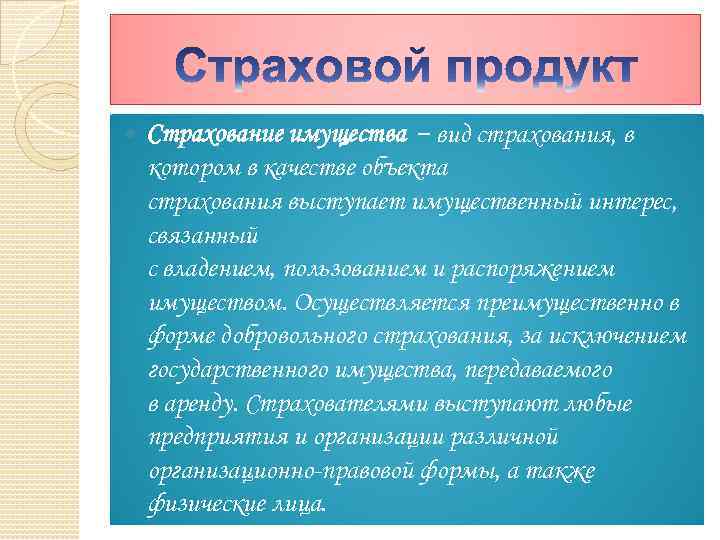 Страховой продукт

Страхование имущества – вид страхования, в котором в качестве объекта страхования выступает имущественный интерес, связанный с владением, пользованием и распоряжением имуществом. Осуществляется преимущественно в форме добровольного страхования, за исключением государственного имущества, передаваемого в аренду. Страхователями выступают любые предприятия и организации различной организационно-правовой формы, а также физические лица.